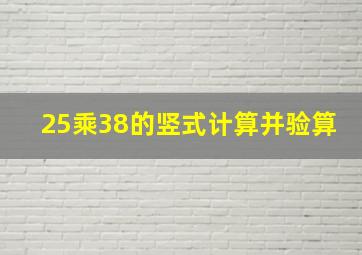 25乘38的竖式计算并验算